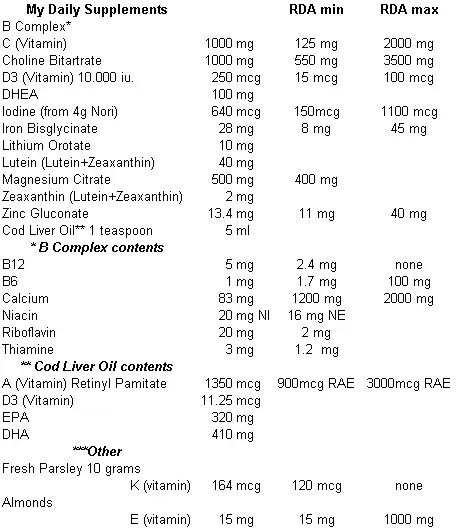 | My Daily Supplements | | RDA min | RDA max |
|---|---|---|---|
| B Complex* | | | |
| C (Vitamin) | 1000 mg | 125 mg | 2000 mg |
| Choline Bitartrate | 1000 mg | 550 mg | 3500 mg |
| D3 (Vitamin) 10.000 iu. | 250 mcg | 15 mcg | 100 mcg |
| DHEA | 100 mg | | |
| Iodine (from 4g Nori) | 640 mcg | 150mcg | 1100 mcg |
| Iron Bisglycinate | 28 mg | 8 mg | 45 mg |
| Lithium Orotate | 10 mg | | |
| Lutein (Lutein+Zeaxanthin) | 40 mg | | |
| Magnesium Citrate | 500 mg | 400 mg | |
| Zeaxanthin (Lutein+Zeaxanthin) | 2 mg | | |
| Zinc Gluconate | 13.4 mg | 11 mg | 40 mg |
| Cod Liver Oil** 1 teaspoon | 5 ml | | |
| * B Complex contents | | | |
| B12 | 5 mg | 2.4 mg | none |
| B6 | 1 mg | 1.7 mg | 100 mg |
| Calcium | 83 mg | 1200 mg | 2000 mg |
| Niacin | 20 mg NI | 16 mg NE | |
| Riboflavin | 20 mg | 2 mg | |
| Thiamine | 3 mg | 1.2 mg | |
| ** Cod Liver Oil contents | | | |
| A (Vitamin) Retinyl Pamitate | 1350 mcg | 900mcg RAE | 3000mcg RAE |
| D3 (Vitamin) | 11.25 mcg | | |
| EPA | 320 mg | | |
| DHA | 410 mg | | |
| ***Other | | | |
| Fresh Parsley 10 grams | | | |
| K (vitamin) | 164 mcg | 120 mcg | none |
| Almonds | | | |
| E (vitamin) | 15 mg | 15 mg | 1000 mg |